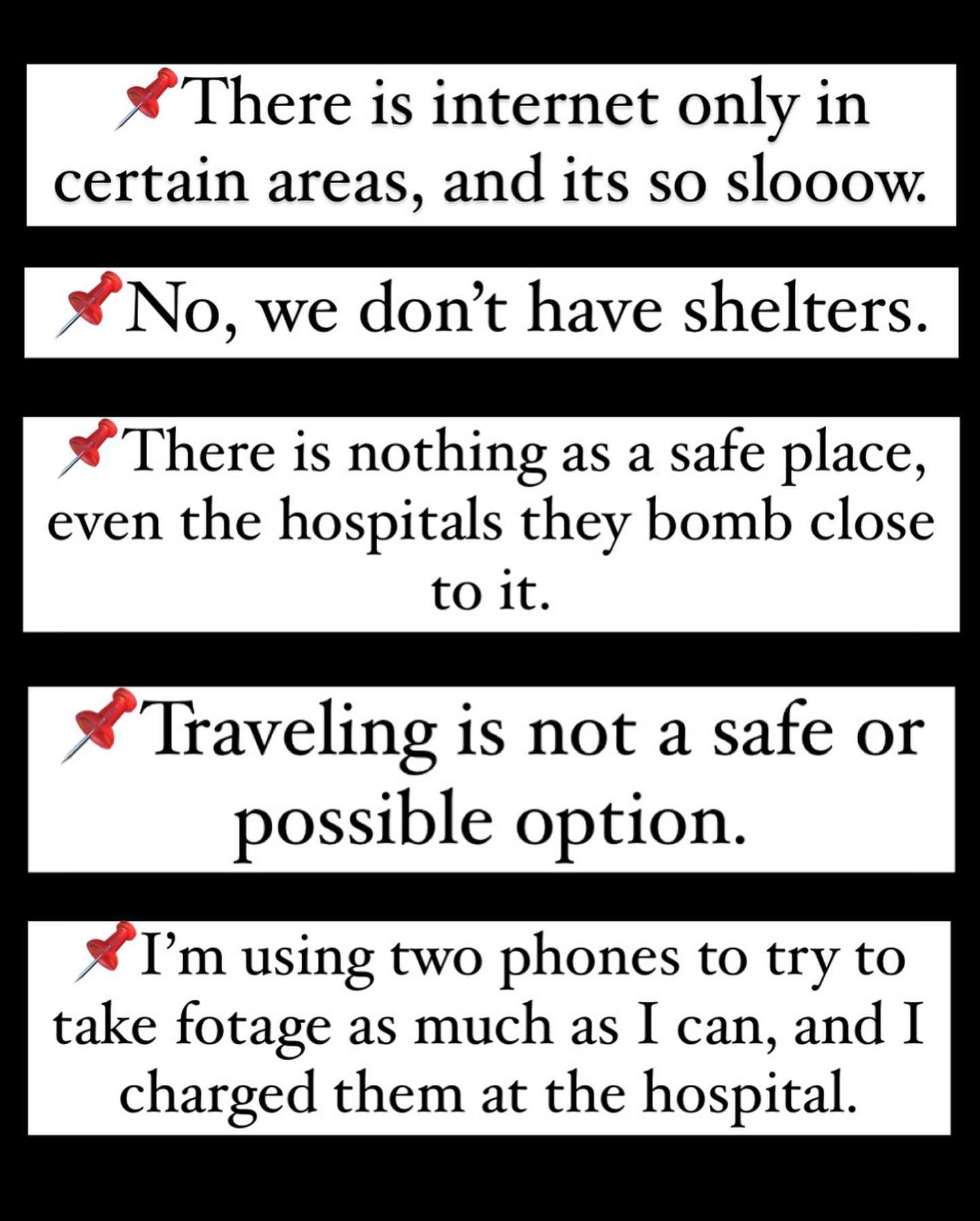 📌There is internet only in certain areas, and its so slooow.

📌No, we don't have shelters.

📌There is nothing as a safe place, even the hospitals they bomb close to it.

📌Traveling is not a safe or possible option.

📌I'm using two phones to try to take fotage as much as I can, and I charged them at the hospital.